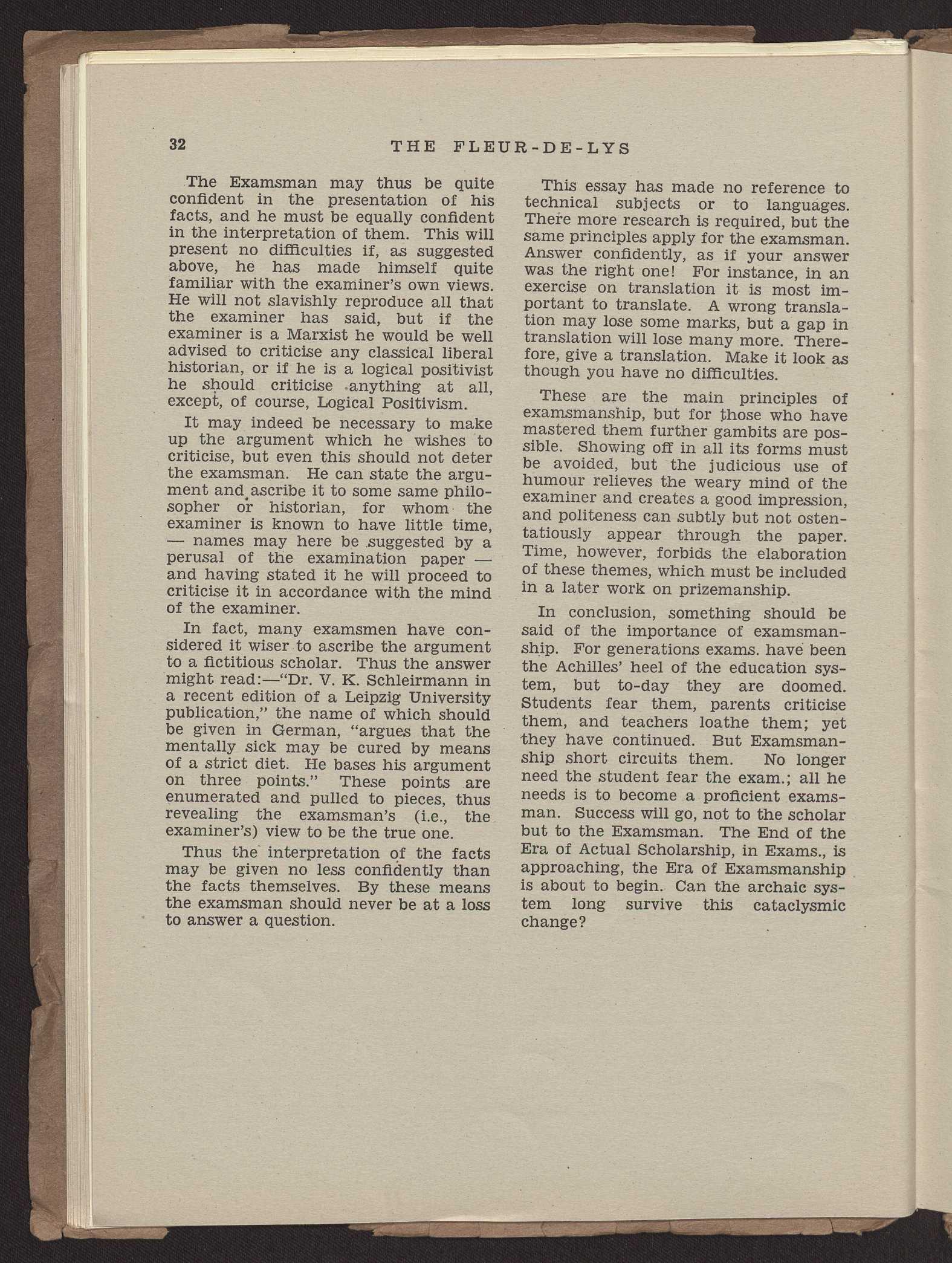 32 THE FLEUR-DE-LYS

The Examsman may thus be quite confident in the presentation of his facts, and he must be equally confident in the interpretation of them. This will present no difficulties if, as suggested above, he has made himself quite familiar with the examiner's own views. He will not slavishly reproduce all that the examiner has said, but if the examiner is a Marxist he would be well advised to criticise any classical liberal historian, or if he is a logical positivist he should criticise anything at all, except, of course, Logical Positivism.

It may indeed be necessary to make up the argument which he wishes to criticise, but even this should not deter the examsman. He can state the argument and ascribe it to some same philosopher or historian, for whom the examiner is known to have little time, — names may here be suggested by a perusal of the examination paper — and having stated it he will proceed to criticise it in accordance with the mind of the examiner.

In fact, many examsmen have considered it wiser to ascribe the argument to a fictitious scholar. Thus the answer might read:—"Dr. V. K. Schleirmann in a recent edition of a Leipzig University publication," the name of which should be given in German, "argues that the mentally sick may be cured by means of a strict diet. He bases his argument on three points." These points are enumerated and pulled to pieces, thus revealing the examsman's (i.e., the examiner's) view to be the true one.

Thus the interpretation of the facts may be given no less confidently than the facts themselves. By these means the examsman should never be at a loss to answer a question.

This essay has made no reference to technical subjects or to languages. There more research is required, but the same principles apply for the examsman. Answer confidently, as if your answer was the right one! For instance, in an exercise on translation it is most important to translate. A wrong translation may lose some marks, but a gap in translation will lose many more. Therefore, give a translation. Make it look as though you have no difficulties.

These are the main principles of examsmanship, but for those who have mastered them further gambits are possible. Showing off in all its forms must be avoided, but the judicious use of humour relieves the weary mind of the examiner and creates a good impression, and politeness can subtly but not ostentatiously appear through the paper. Time, however, forbids the elaboration of these themes, which must be included in a later work on prizemanship.

In conclusion, something should be said of the importance of examsmanship. For generations exams. have been the Achilles' heel of the education system, but to-day they are doomed. Students fear them, parents criticise them, and teachers loathe them; yet they have continued. But Examsmanship short circuits them. No longer need the student fear the exam.; all he needs is to become a proficient examsman. Success will go, not to the scholar but to the Examsman. The End of the Era of Actual Scholarship, in Exams., is approaching, the Era of Examsmanship is about to begin. Can the archaic system long survive this cataclysmic change?